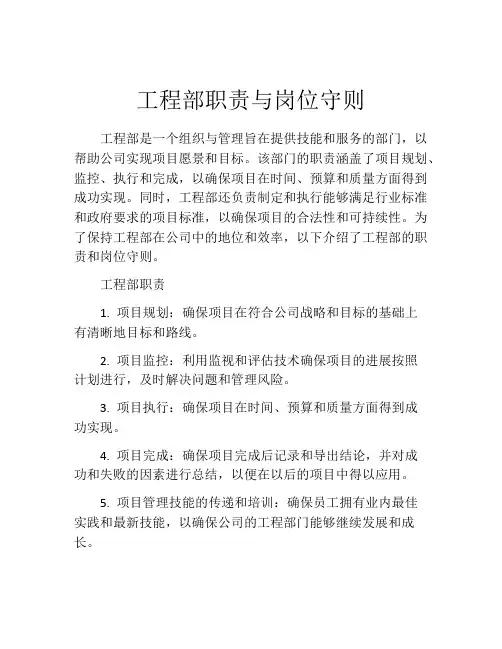 工程部职责与岗位守则

工程部是一个组织与管理旨在提供技能和服务的部门，以帮助公司实现项目愿景和目标。该部门的职责涵盖了项目规划、监控、执行和完成，以确保项目在时间、预算和质量方面得到成功实现。同时，工程部还负责制定和执行能够满足行业标准和政府要求的项目标准，以确保项目的合法性和可持续性。为了保持工程部在公司中的地位和效率，以下介绍了工程部的职责和岗位守则。

工程部职责

1. 项目规划：确保项目在符合公司战略和目标的基础上有清晰地目标和路线。

2. 项目监控：利用监视和评估技术确保项目的进展按照计划进行，及时解决问题和管理风险。

3. 项目执行：确保项目在时间、预算和质量方面得到成功实现。

4. 项目完成：确保项目完成后记录和导出结论，并对成功和失败的因素进行总结，以便在以后的项目中得以应用。

5. 项目管理技能的传递和培训：确保员工拥有业内最佳实践和最新技能，以确保公司的工程部门能够继续发展和成长。